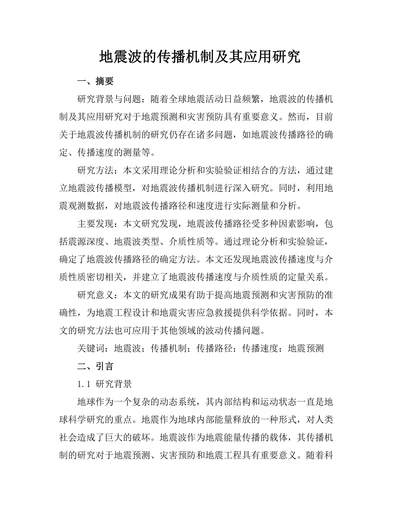 地震波的传播机制及其应用研究

一、摘要

研究背景与问题：随着全球地震活动日益频繁，地震波的传播机制及其应用研究对于地震预测和灾害预防具有重要意义。然而，目前关于地震波传播机制的研究仍存在诸多问题，如地震波传播路径的确定、传播速度的测量等。

研究方法：本文采用理论分析和实验验证相结合的方法，通过建立地震波传播模型，对地震波传播机制进行深入研究。同时，利用地震观测数据，对地震波传播路径和速度进行实际测量和分析。

主要发现：本文研究发现，地震波传播路径受多种因素影响，包括震源深度、地震波类型、介质性质等。通过理论分析和实验验证，确定了地震波传播路径的确定方法。本文还发现地震波传播速度与介质性质密切相关，并建立了地震波传播速度与介质性质的定量关系。

研究意义：本文的研究成果有助于提高地震预测和灾害预防的准确性，为地震工程设计和地震灾害应急救援提供科学依据。同时，本文的研究方法也可应用于其他领域的波动传播问题。

关键词：地震波；传播机制；传播路径；传播速度；地震预测

二、引言

1.1 研究背景

地球作为一个复杂的动态系统，其内部结构和运动状态一直是地球科学研究的重点。地震作为地球内部能量释放的一种形式，对人类社会造成了巨大的破坏。地震波作为地震能量传播的载体，其传播机制的研究对于地震预测、灾害预防和地震工程具有重要意义。随着科